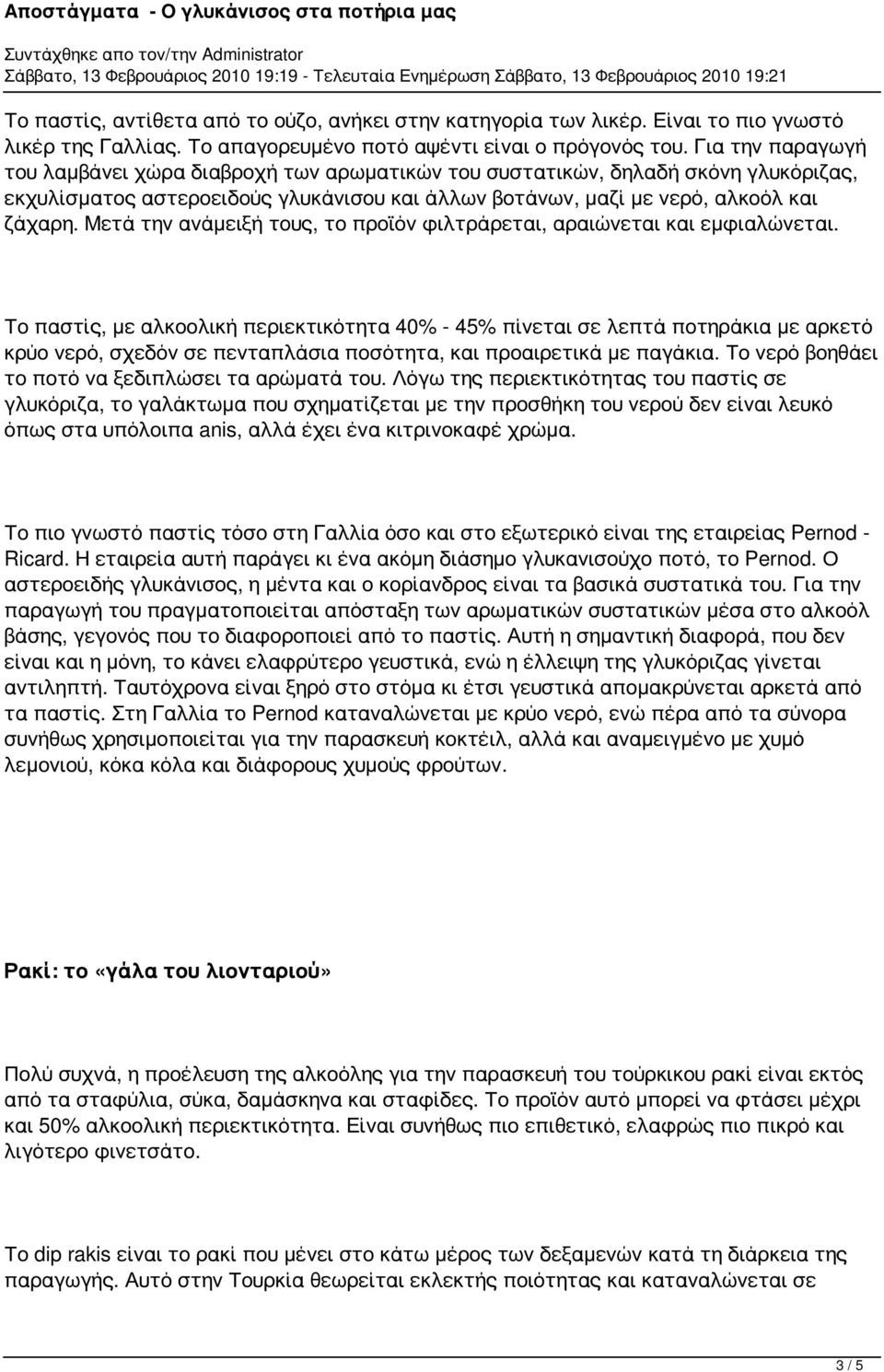 Αποστάγματα - Ο γλυκάνισος στα ποτήρια μας
Συντάχθηκε απο τον/την Administrator
Σάββατο, 13 Φεβρουάριος 2010 19:19 - Τελευταία Ενημέρωση Σάββατο, 13 Φεβρουάριος 2010 19:21

Το παστίς, αντίθετα από το ούζο, ανήκει στην κατηγορία των λικέρ. Είναι το πιο γνωστό λικέρ της Γαλλίας. Το απαγορευμένο ποτό αψέντι είναι ο πρόγονός του. Για την παραγωγή του λαμβάνει χώρα διαβροχή των αρωματικών του συστατικών, δηλαδή σκόνη γλυκόριζας, εκχυλίσματος αστεροειδούς γλυκάνισου και άλλων βοτάνων, μαζί με νερό, αλκοόλ και ζάχαρη. Μετά την ανάμειξή τους, το προϊόν φιλτράρεται, αραιώνεται και εμφιαλώνεται.

Το παστίς, με αλκοολική περιεκτικότητα 40% - 45% πίνεται σε λεπτά ποτηράκια με αρκετό κρύο νερό, σχεδόν σε πενταπλάσια ποσότητα, και προαιρετικά με παγάκια. Το νερό βοηθάει το ποτό να ξεδιπλώσει τα αρώματά του. Λόγω της περιεκτικότητας του παστίς σε γλυκόριζα, το γαλάκτωμα που σχηματίζεται με την προσθήκη του νερού δεν είναι λευκό όπως στα υπόλοιπα anis, αλλά έχει ένα κιτρινοκαφέ χρώμα.

Το πιο γνωστό παστίς τόσο στη Γαλλία όσο και στο εξωτερικό είναι της εταιρείας Pernod - Ricard. Η εταιρεία αυτή παράγει κι ένα ακόμη διάσημο γλυκανισούχο ποτό, το Pernod. Ο αστεροειδής γλυκάνισος, η μέντα και ο κορίανδρος είναι τα βασικά συστατικά του. Για την παραγωγή του πραγματοποιείται απόσταξη των αρωματικών συστατικών μέσα στο αλκοόλ βάσης, γεγονός που το διαφοροποιεί από το παστίς. Αυτή η σημαντική διαφορά, που δεν είναι και η μόνη, το κάνει ελαφρύτερο γευστικά, ενώ η έλλειψη της γλυκόριζας γίνεται αντιληπτή. Ταυτόχρονα είναι ξηρό στο στόμα κι έτσι γευστικά απομακρύνεται αρκετά από τα παστίς. Στη Γαλλία το Pernod καταναλώνεται με κρύο νερό, ενώ πέρα από τα σύνορα συνήθως χρησιμοποιείται για την παρασκευή κοκτέιλ, αλλά και αναμειγμένο με χυμό λεμονιού, κόκα κόλα και διάφορους χυμούς φρούτων.

Ρακί: το «γάλα του λιονταριού»

Πολύ συχνά, η προέλευση της αλκοόλης για την παρασκευή του τούρκικου ρακί είναι εκτός από τα σταφύλια, σύκα, δαμάσκηνα και σταφίδες. Το προϊόν αυτό μπορεί να φτάσει μέχρι και 50% αλκοολική περιεκτικότητα. Είναι συνήθως πιο επιθετικό, ελαφρώς πιο πικρό και λιγότερο φινετσάτο.

Το dip rakis είναι το ρακί που μένει στο κάτω μέρος των δεξαμενών κατά τη διάρκεια της παραγωγής. Αυτό στην Τουρκία θεωρείται εκλεκτής ποιότητας και καταναλώνεται σε

3 / 5